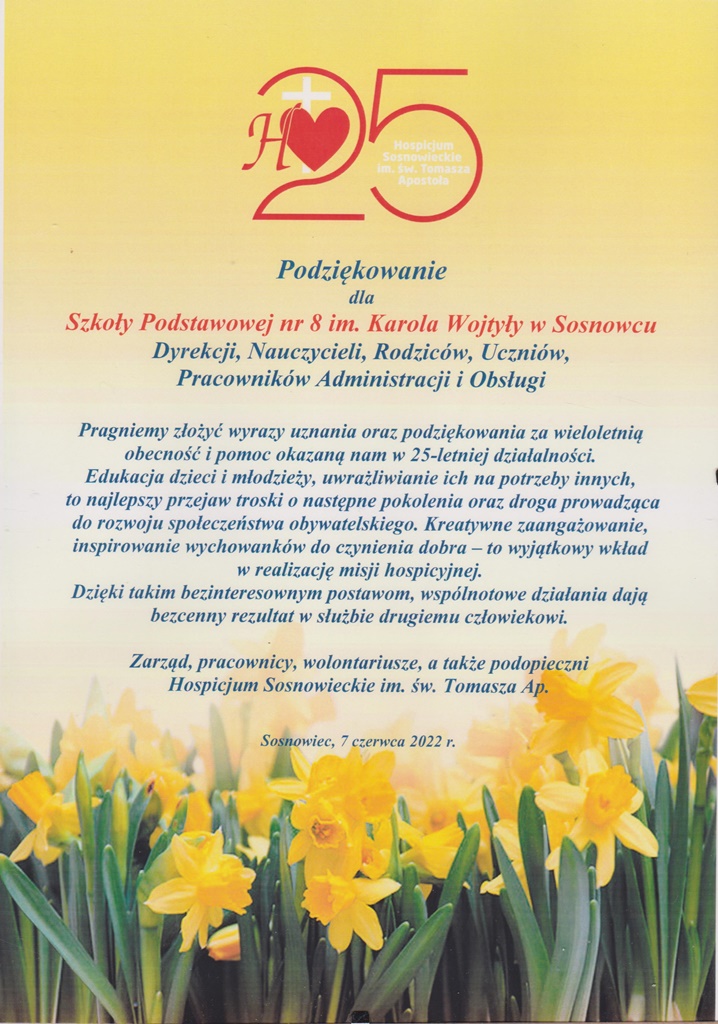 H 25
Hospicjum Sosnowieckie im. św. Tomasza Apostoła

Podziękowanie
dla
Szkoły Podstawowej nr 8 im. Karola Wojtyły w Sosnowcu
Dyrekcji, Nauczycieli, Rodziców, Uczniów,
Pracowników Administracji i Obsługi

Pragniemy złożyć wyrazy uznania oraz podziękowania za wieloletnią obecność i pomoc okazaną nam w 25-letniej działalności.
Edukacja dzieci i młodzieży, uwrażliwianie ich na potrzeby innych, to najlepszy przejaw troski o następne pokolenia oraz droga prowadząca do rozwoju społeczeństwa obywatelskiego. Kreatywne zaangażowanie, inspirowanie wychowanków do czynienia dobra – to wyjątkowy wkład w realizację misji hospicyjnej.
Dzięki takim bezinteresownym postawom, wspólnotowe działania dają bezcenny rezultat w służbie drugiemu człowiekowi.

Zarząd, pracownicy, wolontariusze, a także podopieczni
Hospicjum Sosnowieckie im. św. Tomasza Ap.

Sosnowiec, 7 czerwca 2022 r.